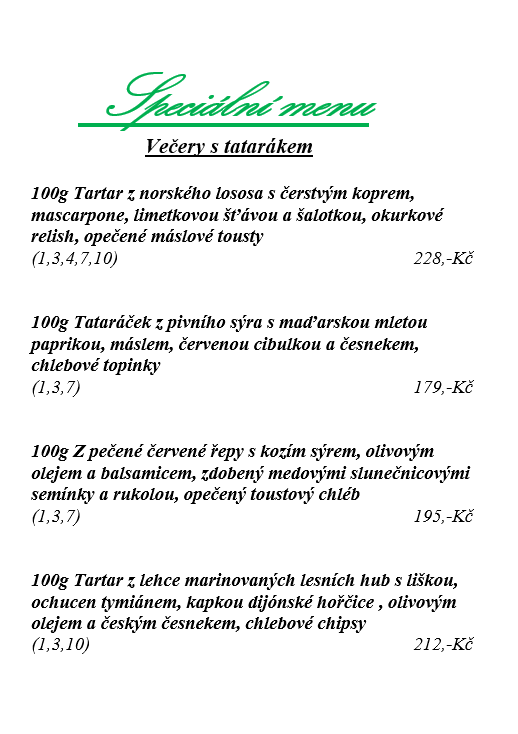 Speciální menu

Večery s tatarákem

100g Tartar z norského lososa s čerstvým koprem, mascarpone, limetkovou šťávou a šalotkou, okurkové relish, opečené máslové tousty
(1,3,4,7,10) 228,-Kč

100g Tataráček z pivního sýra s maďarskou mletou paprikou, máslem, červenou cibulkou a česnekem, chlebové topinky
(1,3,7) 179,-Kč

100g Z pečené červené řepy s kozím sýrem, olivovým olejem a balsamicem, zdobený medovými slunečnicovými semínky a rukolou, opečený toustový chléb
(1,3,7) 195,-Kč

100g Tartar z lehce marinovaných lesních hub s liškou, ochucen tymiánem, kapkou dijónské hořčice , olivovým olejem a českým česnekem, chlebové chipsy
(1,3,10) 212,-Kč